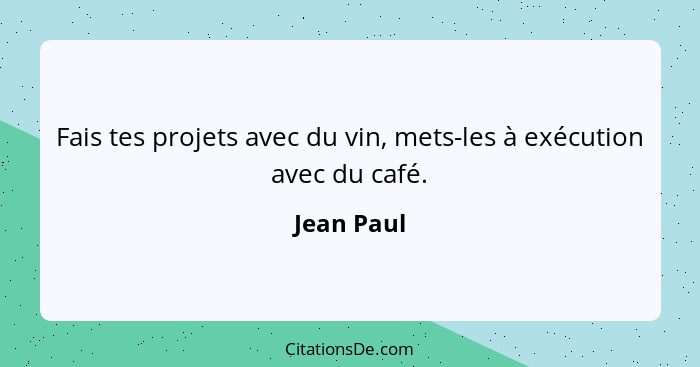 Fais tes projets avec du vin, mets-les à exécution avec du café.

Jean Paul

CitationsDe.com